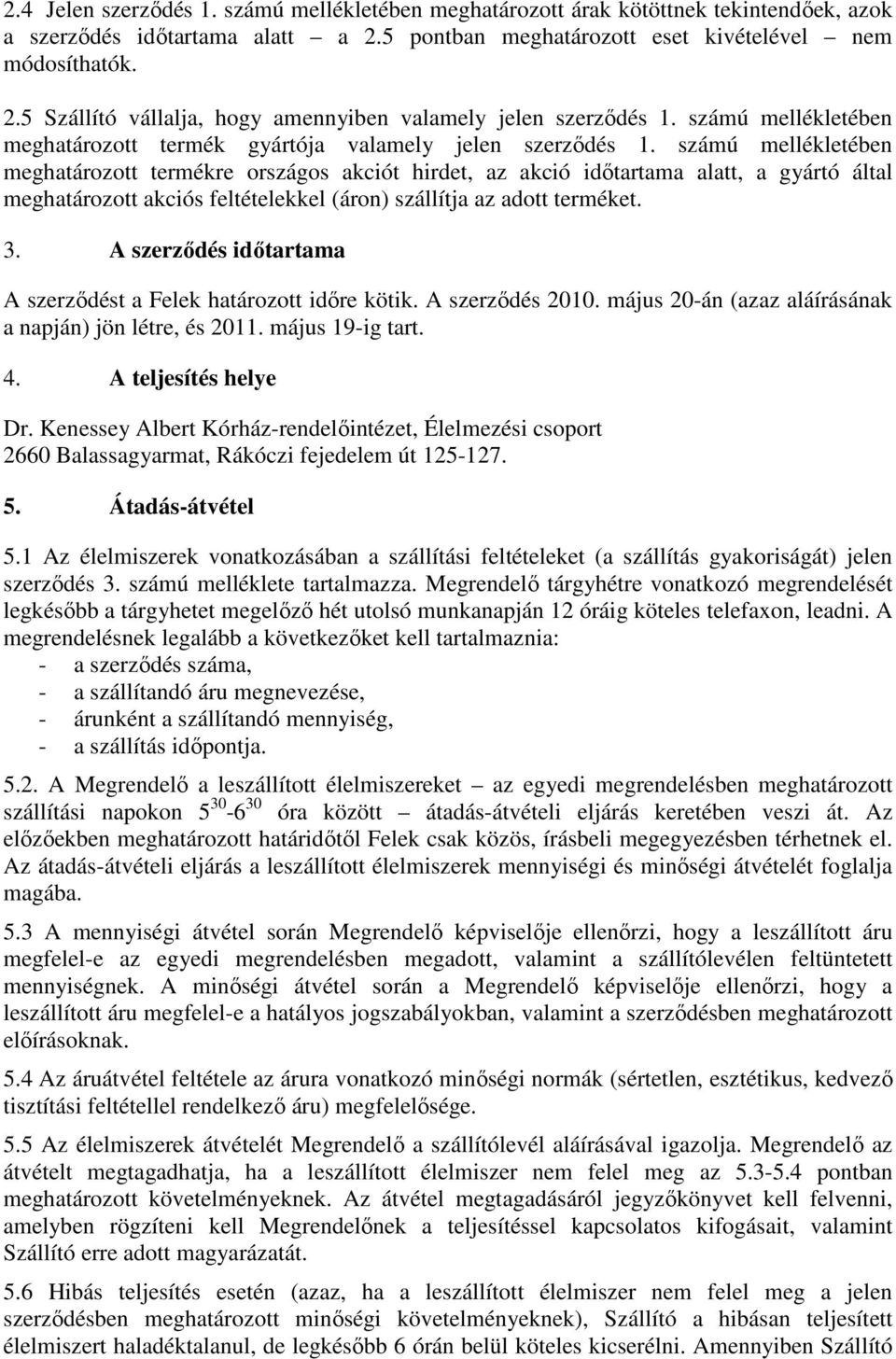 2.4 Jelen szerződés 1. számú mellékletében meghatározott árak kötöttnek tekintendőek, azok a szerződés időtartama alatt – a 2.5 pontban meghatározott eset kivételével – nem módosíthatók.

2.5 Szállító vállalja, hogy amennyiben valamely jelen szerződés 1. számú mellékletében meghatározott termék gyártója valamely jelen szerződés 1. számú mellékletében meghatározott termékre országos akciót hirdet, az akció időtartama alatt, a gyártó által meghatározott akciós feltételekkel (áron) szállítja az adott terméket.

3. A szerződés időtartama

A szerződést a Felek határozott időre kötik. A szerződés 2010. május 20-án (azaz aláírásának a napján) jön létre, és 2011. május 19-ig tart.

4. A teljesítés helye

Dr. Kenessey Albert Kórház-rendelőintézet, Élelmezési csoport 2660 Balassagyarmat, Rákóczi fejedelem út 125-127.

5. Átadás-átvétel

5.1 Az élelmiszerek vonatkozásában a szállítási feltételeket (a szállítás gyakoriságát) jelen szerződés 3. számú melléklete tartalmazza. Megrendelő tárgyhétre vonatkozó megrendelését legkésőbb a tárgyhetet megelőző hét utolsó munkanapján 12 óráig köteles telefaxon, leadni. A megrendelésnek legalább a következőket kell tartalmaznia:
- a szerződés száma,
- a szállítandó áru megnevezése,
- árunként a szállítandó mennyiség,
- a szállítás időpontja.

5.2. A Megrendelő a leszállított élelmiszereket – az egyedi megrendelésben meghatározott szállítási napokon $5^{30}$-$6^{30}$ óra között – átadás-átvételi eljárás keretében veszi át. Az előzőekben meghatározott határidőtől Felek csak közös, írásbeli megegyezésben térhetnek el. Az átadás-átvételi eljárás a leszállított élelmiszerek mennyiségi és minőségi átvételét foglalja magába.

5.3 A mennyiségi átvétel során Megrendelő képviselője ellenőrzi, hogy a leszállított áru megfelel-e az egyedi megrendelésben megadott, valamint a szállítólevélen feltüntetett mennyiségnek. A minőségi átvétel során a Megrendelő képviselője ellenőrzi, hogy a leszállított áru megfelel-e a hatályos jogszabályokban, valamint a szerződésben meghatározott előírásoknak.

5.4 Az áruátvétel feltétele az árura vonatkozó minőségi normák (sértetlen, esztétikus, kedvező tisztítási feltétellel rendelkező áru) megfelelősége.

5.5 Az élelmiszerek átvételét Megrendelő a szállítólevél aláírásával igazolja. Megrendelő az átvételt megtagadhatja, ha a leszállított élelmiszer nem felel meg az 5.3-5.4 pontban meghatározott követelményeknek. Az átvétel megtagadásáról jegyzőkönyvet kell felvenni, amelyben rögzíteni kell Megrendelőnek a teljesítéssel kapcsolatos kifogásait, valamint Szállító erre adott magyarázatát.

5.6 Hibás teljesítés esetén (azaz, ha a leszállított élelmiszer nem felel meg a jelen szerződésben meghatározott minőségi követelményeknek), Szállító a hibásan teljesített élelmiszert haladéktalanul, de legkésőbb 6 órán belül köteles kicserélni. Amennyiben Szállító